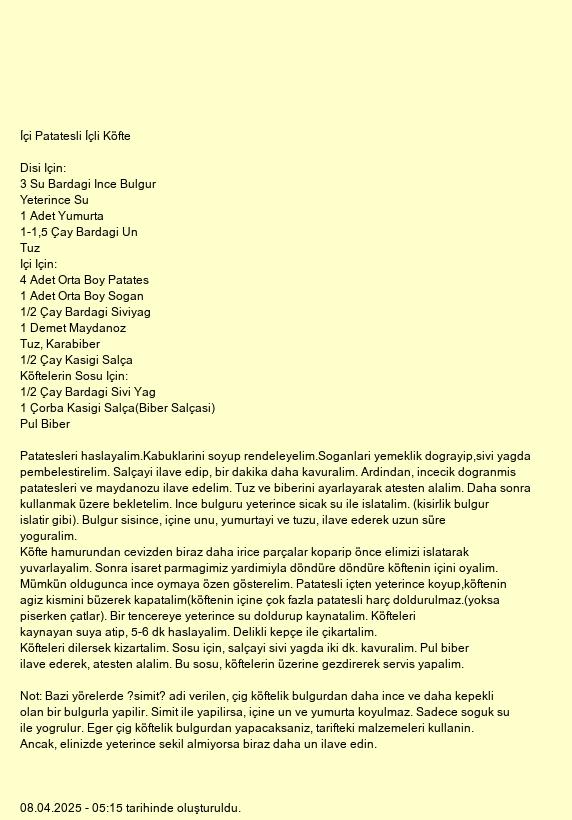 İçi Patatesli İçli Köfte

Disi Için:
3 Su Bardagi Ince Bulgur
Yeterince Su
1 Adet Yumurta
1-1,5 Çay Bardagi Un
Tuz
Içi Için:
4 Adet Orta Boy Patates
1 Adet Orta Boy Sogan
1/2 Çay Bardagi Siviyag
1 Demet Maydanoz
Tuz, Karabiber
1/2 Çay Kasigi Salça
Köftelerin Sosu Için:
1/2 Çay Bardagi Sivi Yag
1 Çorba Kasigi Salça(Biber Salçasi)
Pul Biber

Patatesleri haslayalim.Kabuklarini soyup rendeleyelim.Soganlari yemeklik dograyip,sivi yagda pembelestirelim. Salçayi ilave edip, bir dakika daha kavuralim. Ardindan, incecik dogranmis patatesleri ve maydanozu ilave edelim. Tuz ve biberini ayarlayarak atesten alalim. Daha sonra kullanmak üzere bekletelim. Ince bulguru yeterince sicak su ile islatalim. (kisirlik bulgur islatir gibi). Bulgur sisince, içine unu, yumurtayi ve tuzu, ilave ederek uzun süre yoguralim.
Köfte hamurundan cevizden biraz daha irice parçalar koparip önce elimizi islatarak yuvarlayalim. Sonra isaret parmagimiz yardimiyla döndüre döndüre köftenin içini oyalim. Mümkün oldugunca ince oymaya özen gösterelim. Patatesli içten yeterince koyup,köftenin agiz kismini büzerek kapatalim(köftenin içine çok fazla patatesli harç doldurulmaz.(yoksa piserken çatlar). Bir tencereye yeterince su doldurup kaynatalim. Köfteleri kaynayan suya atip, 5-6 dk haslayalim. Delikli kepçe ile çikartalim.
Köfteleri dilersek kizartalim. Sosu için, salçayi sivi yagda iki dk. kavuralim. Pul biber ilave ederek, atesten alalim. Bu sosu, köftelerin üzerine gezdirerek servis yapalim.

Not: Bazi yörelerde ?simit? adi verilen, çig köftelik bulgurdan daha ince ve daha kepekli olan bir bulgurla yapilir. Simit ile yapilirsa, içine un ve yumurta koyulmaz. Sadece soguk su ile yogrulur. Eger çig köftelik bulgurdan yapacaksaniz, tarifteki malzemeleri kullanin. Ancak, elinizde yeterince sekil almiyorsa biraz daha un ilave edin.

08.04.2025 - 05:15 tarihinde oluşturuldu.